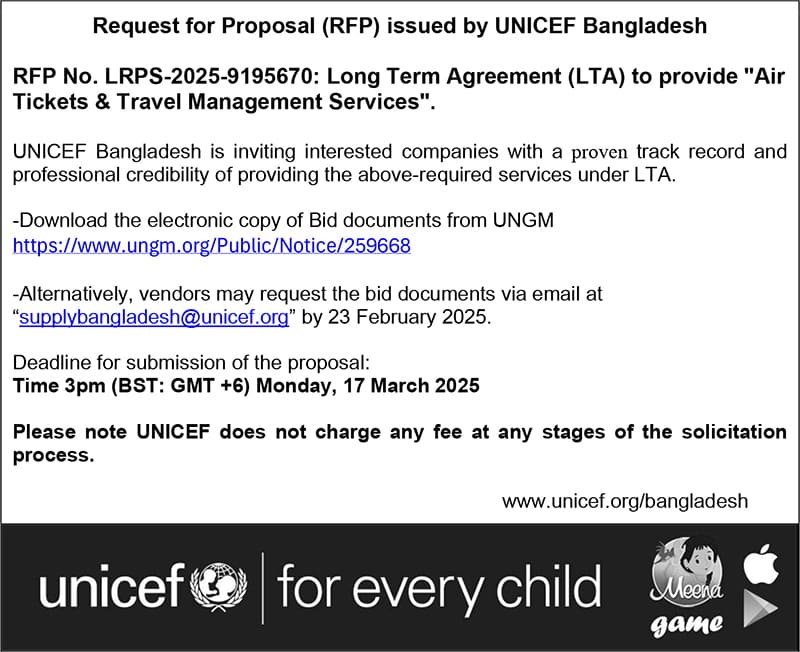 Request for Proposal (RFP) issued by UNICEF Bangladesh

RFP No. LRPS-2025-9195670: Long Term Agreement (LTA) to provide "Air Tickets & Travel Management Services".

UNICEF Bangladesh is inviting interested companies with a proven track record and professional credibility of providing the above-required services under LTA.

-Download the electronic copy of Bid documents from UNGM https://www.ungm.org/Public/Notice/259668

-Alternatively, vendors may request the bid documents via email at "supplybangladesh@unicef.org" by 23 February 2025.

Deadline for submission of the proposal:
Time 3pm (BST: GMT +6) Monday, 17 March 2025

Please note UNICEF does not charge any fee at any stages of the solicitation process.

www.unicef.org/bangladesh

unicef | for every child

Meena game